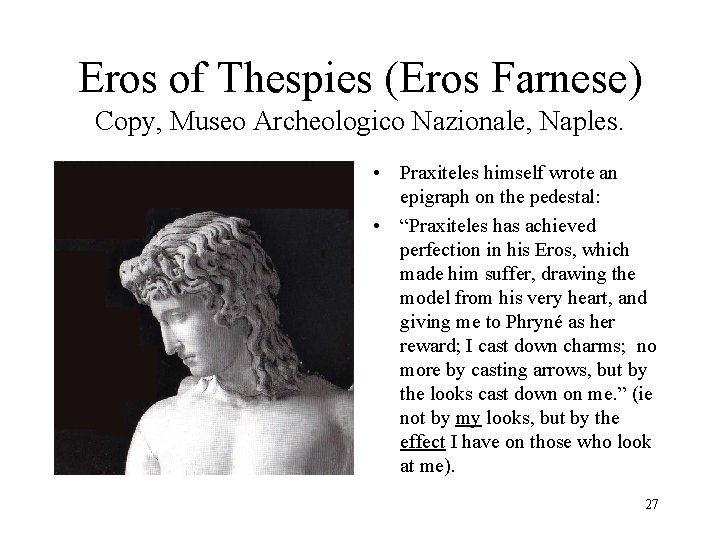 Eros of Thespies (Eros Farnese)
Copy, Museo Archeologico Nazionale, Naples.

• Praxiteles himself wrote an epigraph on the pedestal:

• “Praxiteles has achieved perfection in his Eros, which made him suffer, drawing the model from his very heart, and giving me to Phryné as her reward; I cast down charms; no more by casting arrows, but by the looks cast down on me.” (ie not by my looks, but by the effect I have on those who look at me).

27